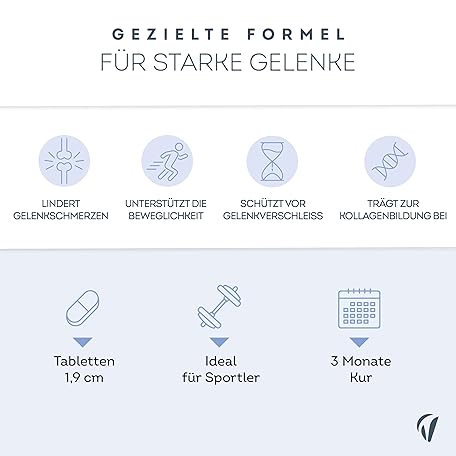 GEZIELTE FORMEL
FÜR STARKE GELENKE

LINDERT
GELENKSCHMERZEN

UNTERSTÜTZT DIE
BEWEGLICHKEIT

SCHÜTZT VOR
GELENKVERSCHLEISS

TRÄGT ZUR
KOLLAGENBILDUNG BEI

Tabletten
1,9 cm

Ideal
für Sportler

3 Monate
Kur